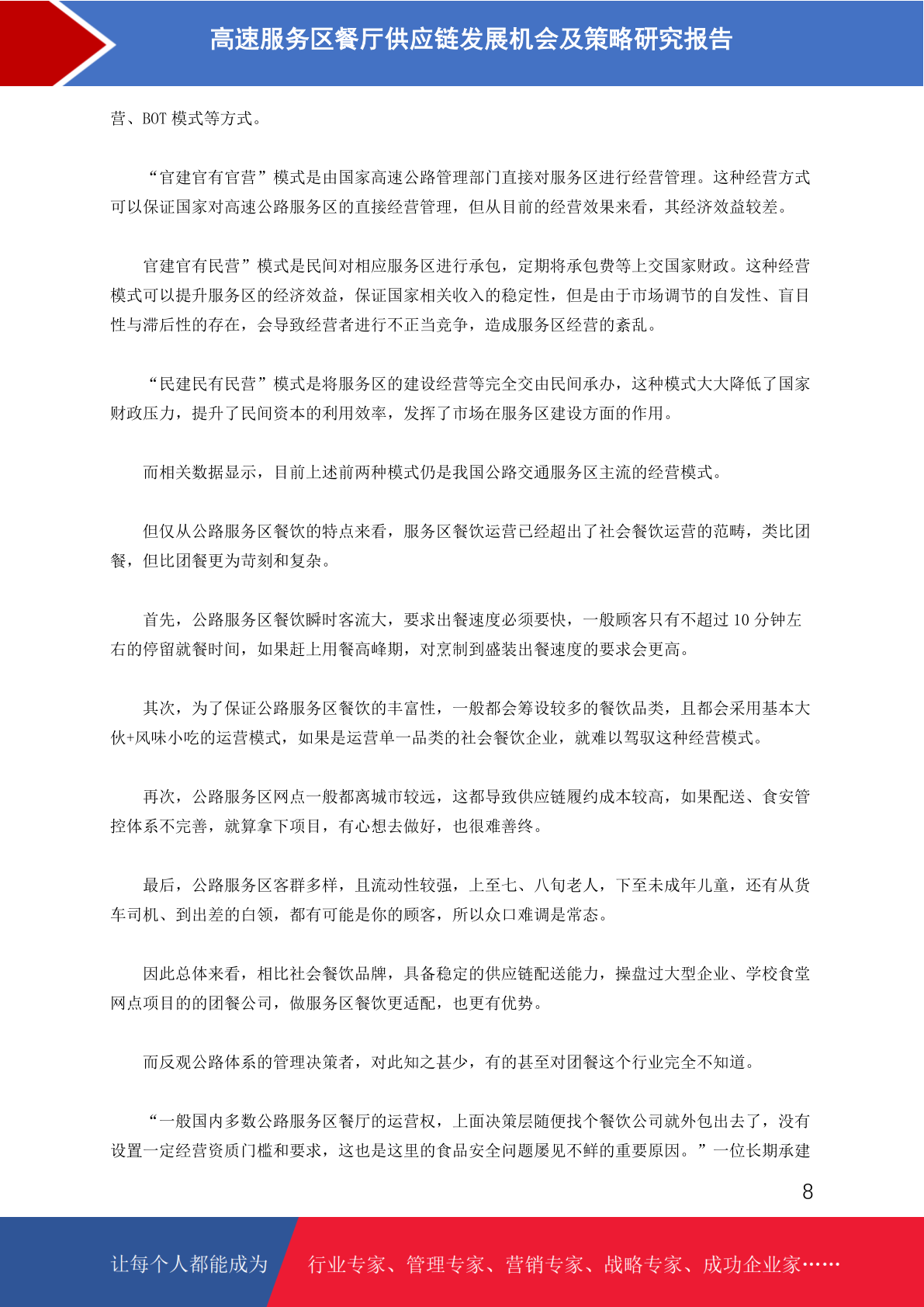 高速服务区餐厅供应链发展机会及策略研究报告

营、BOT 模式等方式。

“官建官有官营”模式是由国家高速公路管理部门直接对服务区进行经营管理。这种经营方式可以保证国家对高速公路服务区的直接经营管理，但从目前的经营效果来看，其经济效益较差。

官建官有民营”模式是民间对相应服务区进行承包，定期将承包费等上交国家财政。这种经营模式可以提升服务区的经济效益，保证国家相关收入的稳定性，但是由于市场调节的自发性、盲目性与滞后性的存在，会导致经营者进行不正当竞争，造成服务区经营的紊乱。

“民建民有民营”模式是将服务区的建设经营等完全交由民间承办，这种模式大大降低了国家财政压力，提升了民间资本的利用效率，发挥了市场在服务区建设方面的作用。

而相关数据显示，目前上述前两种模式仍是我国公路交通服务区主流的经营模式。

但仅从公路服务区餐饮的特点来看，服务区餐饮运营已经超出了社会餐饮运营的范畴，类比团餐，但比团餐更为苛刻和复杂。

首先，公路服务区餐饮瞬时客流大，要求出餐速度必须要快，一般顾客只有不超过 10 分钟左右的停留就餐时间，如果赶上用餐高峰期，对烹制到盛装出餐速度的要求会更高。

其次，为了保证公路服务区餐饮的丰富性，一般都会筹设较多的餐饮品类，且都会采用基本大伙+风味小吃的运营模式，如果是运营单一品类的社会餐饮企业，就难以驾驭这种经营模式。

再次，公路服务区网点一般都离城市较远，这都导致供应链履约成本较高，如果配送、食安管控体系不完善，就算拿下项目，有心想去做好，也很难善终。

最后，公路服务区客群多样，且流动性较强，上至七、八旬老人，下至未成年儿童，还有从货车司机、到出差的白领，都有可能是你的顾客，所以众口难调是常态。

因此总体来看，相比社会餐饮品牌，具备稳定的供应链配送能力，操盘过大型企业、学校食堂网点项目的的团餐公司，做服务区餐饮更适配，也更有优势。

而反观公路体系的管理决策者，对此知之甚少，有的甚至对团餐这个行业完全不知道。

“一般国内多数公路服务区餐厅的运营权，上面决策层随便找个餐饮公司就外包出去了，没有设置一定经营资质门槛和要求，这也是这里的食品安全问题屡见不鲜的重要原因。”一位长期承建

8

让每个人都能成为 行业专家、管理专家、营销专家、战略专家、成功企业家……